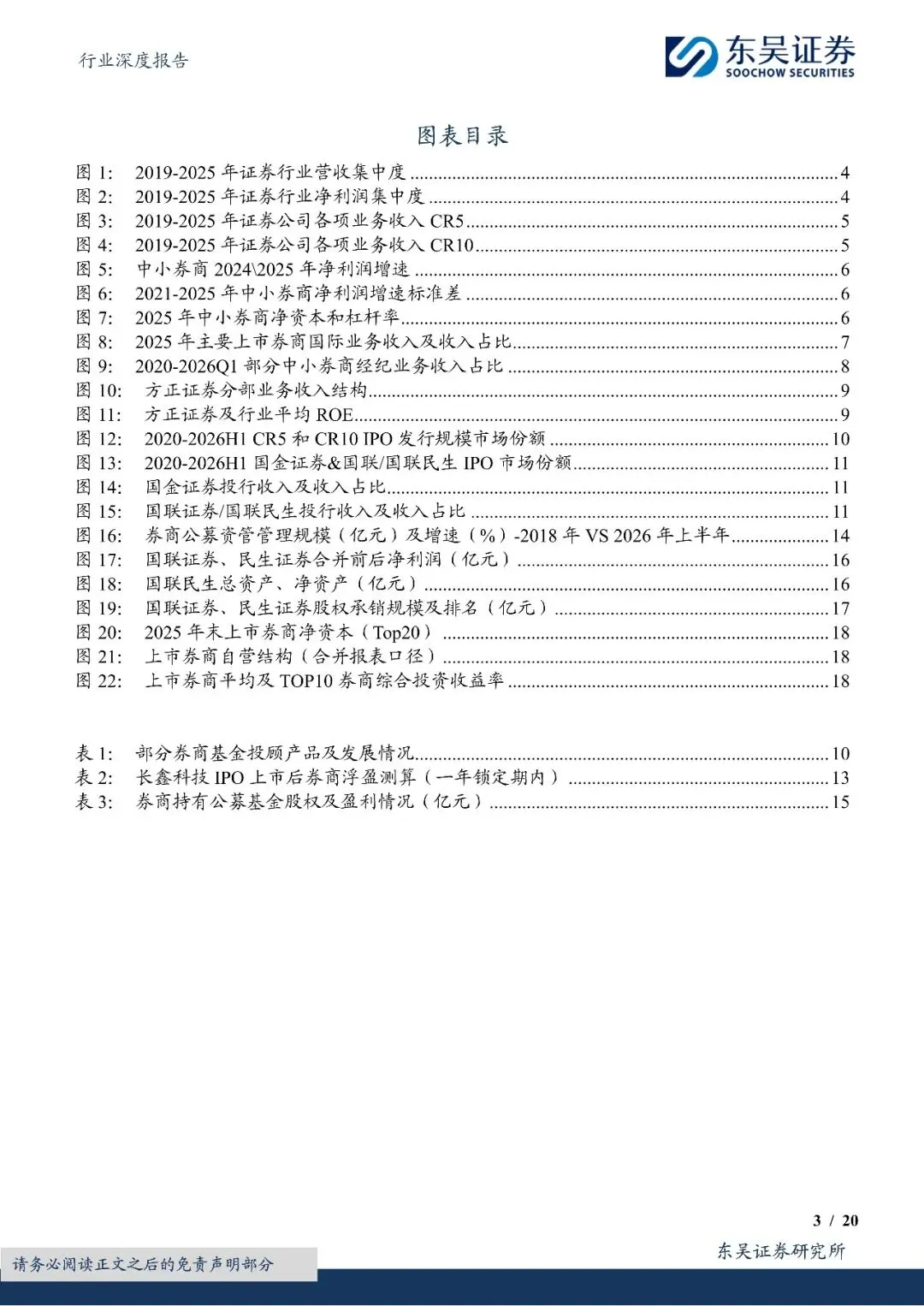 行业深度报告

东吴证券
SOOCHOW SECURITIES

图表目录

图1: 2019-2025年证券行业营收集中度 4
图2: 2019-2025年证券行业净利润集中度 4
图3: 2019-2025年证券公司各项业务收入CR5 5
图4: 2019-2025年证券公司各项业务收入CR10 5
图5: 中小券商2024\2025年净利润增速 6
图6: 2021-2025年中小券商净利润增速标准差 6
图7: 2025年中小券商净资本和杠杆率 6
图8: 2025年主要上市券商国际业务收入及收入占比 7
图9: 2020-2026Q1部分中小券商经纪业务收入占比 8
图10: 方正证券分部业务收入结构 9
图11: 方正证券及行业平均ROE 9
图12: 2020-2026H1 CR5和CR10 IPO发行规模市场份额 10
图13: 2020-2026H1国金证券&国联/国联民生IPO市场份额 11
图14: 国金证券投行收入及收入占比 11
图15: 国联证券/国联民生投行收入及收入占比 11
图16: 券商公募资管管理规模(亿元)及增速(%)-2018年VS 2026年上半年 14
图17: 国联证券、民生证券合并前后净利润(亿元) 16
图18: 国联民生总资产、净资产(亿元) 16
图19: 国联证券、民生证券股权承销规模及排名(亿元) 17
图20: 2025年末上市券商净资本(Top20) 18
图21: 上市券商自营结构(合并报表口径) 18
图22: 上市券商平均及TOP10券商综合投资收益率 18

表1: 部分券商基金投顾产品及发展情况 10
表2: 长鑫科技IPO上市后券商浮盈测算(一年锁定期内) 13
表3: 券商持有公募基金股权及盈利情况(亿元) 15

3 / 20

请务必阅读正文之后的免责声明部分

东吴证券研究所